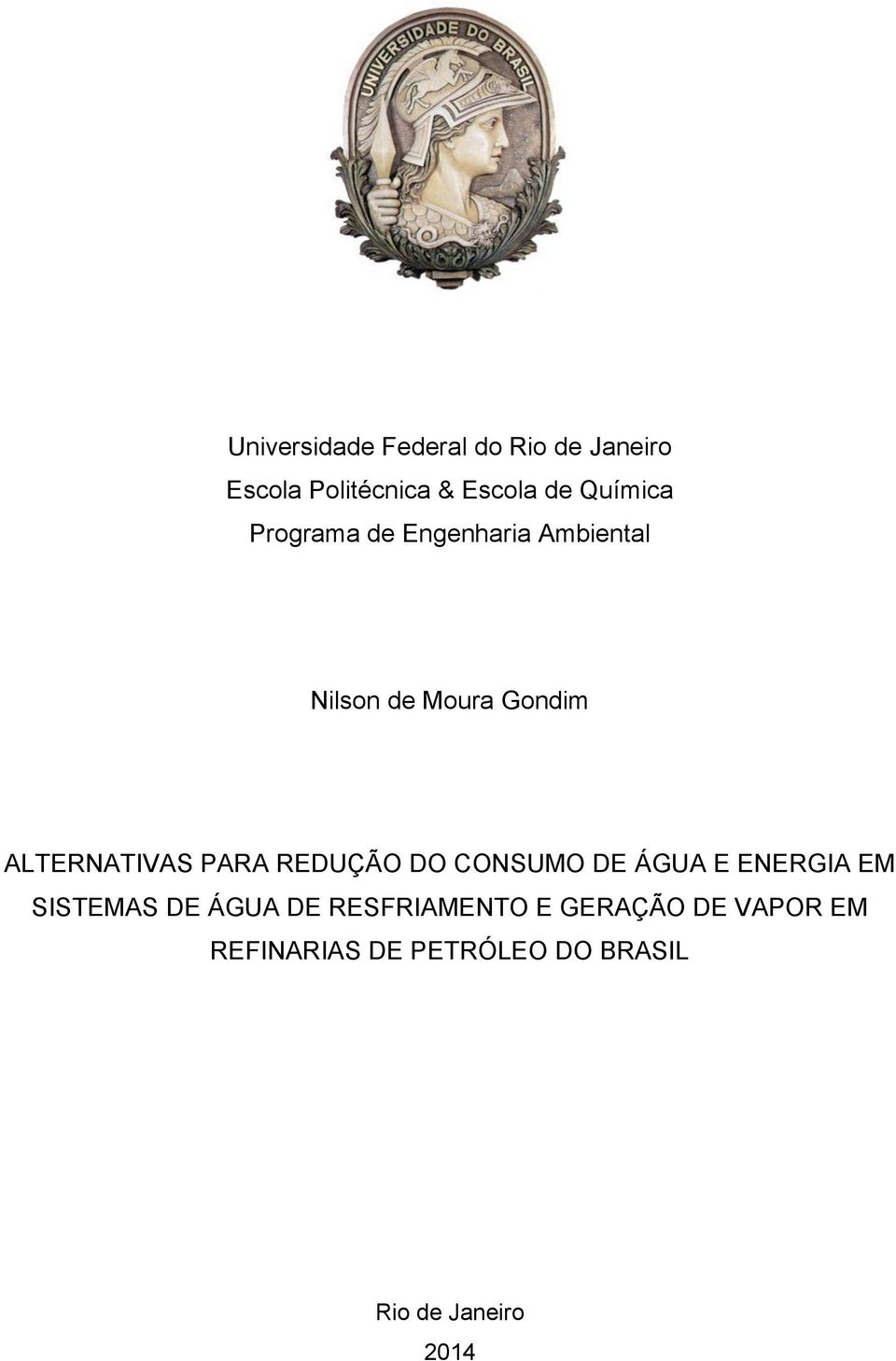 UNIVERSIDADE DO BRASIL

Universidade Federal do Rio de Janeiro
Escola Politécnica & Escola de Química
Programa de Engenharia Ambiental

Nilson de Moura Gondim

ALTERNATIVAS PARA REDUÇÃO DO CONSUMO DE ÁGUA E ENERGIA EM SISTEMAS DE ÁGUA DE RESFRIAMENTO E GERAÇÃO DE VAPOR EM REFINARIAS DE PETRÓLEO DO BRASIL

Rio de Janeiro
2014